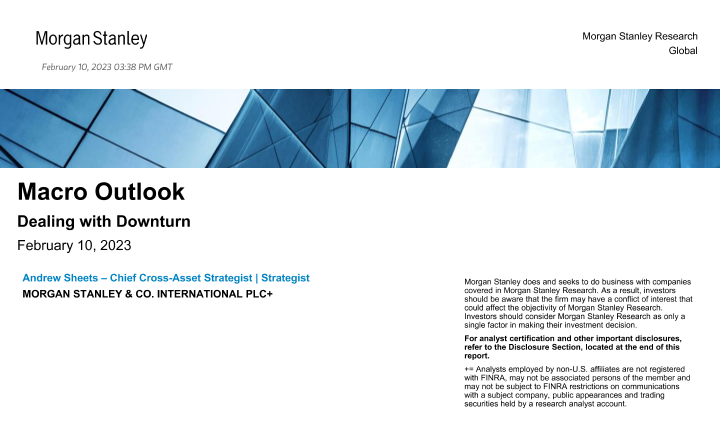 Morgan Stanley

February 10, 2023 03:38 PM GMT

Morgan Stanley Research
Global

Macro Outlook

Dealing with Downturn

February 10, 2023

Andrew Sheets – Chief Cross-Asset Strategist | Strategist
MORGAN STANLEY & CO. INTERNATIONAL PLC+

Morgan Stanley does and seeks to do business with companies covered in Morgan Stanley Research. As a result, investors should be aware that the firm may have a conflict of interest that could affect the objectivity of Morgan Stanley Research. Investors should consider Morgan Stanley Research as only a single factor in making their investment decision.

For analyst certification and other important disclosures, refer to the Disclosure Section, located at the end of this report.

+= Analysts employed by non-U.S. affiliates are not registered with FINRA, may not be associated persons of the member and may not be subject to FINRA restrictions on communications with a subject company, public appearances and trading securities held by a research analyst account.